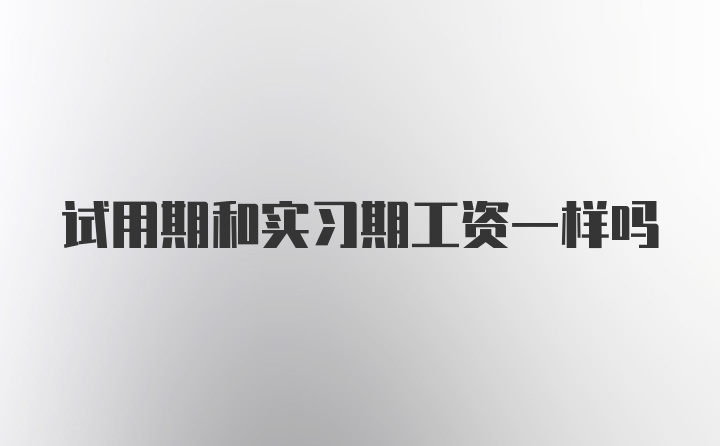 试用期和实习期工资一样吗